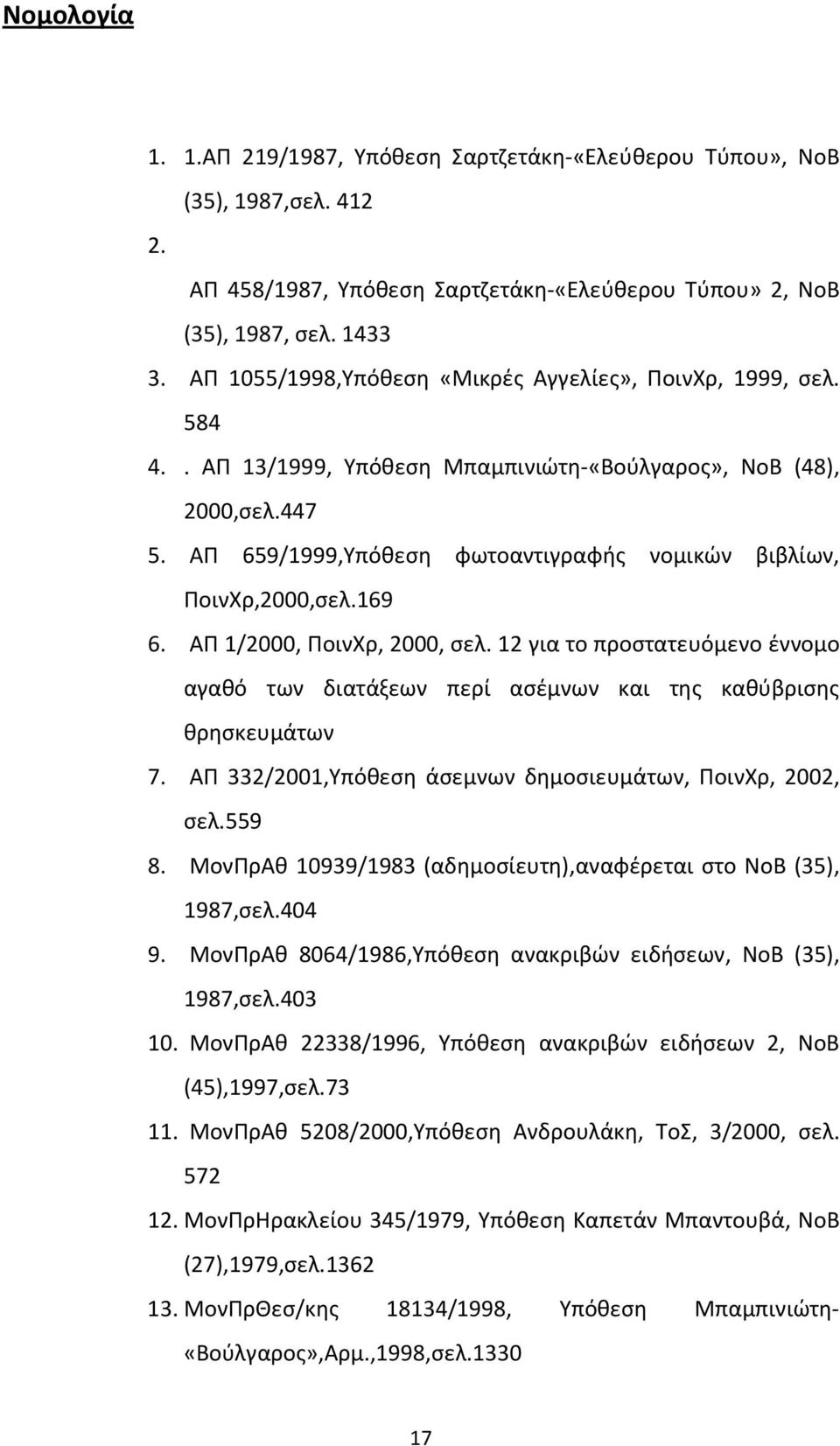 Νομολογία

1. 1.ΑΠ 219/1987, Υπόθεση Σαρτζετάκη-«Ελεύθερου Τύπου», ΝοΒ (35), 1987,σελ. 412
2. ΑΠ 458/1987, Υπόθεση Σαρτζετάκη-«Ελεύθερου Τύπου» 2, ΝοΒ (35), 1987, σελ. 1433
3. ΑΠ 1055/1998,Υπόθεση «Μικρές Αγγελίες», ΠοινΧρ, 1999, σελ. 584
4. . ΑΠ 13/1999, Υπόθεση Μπαμπινιώτη-«Βούλγαρος», ΝοΒ (48), 2000,σελ.447
5. ΑΠ 659/1999,Υπόθεση φωτοαντιγραφής νομικών βιβλίων, ΠοινΧρ,2000,σελ.169
6. ΑΠ 1/2000, ΠοινΧρ, 2000, σελ. 12 για το προστατευόμενο έννομο αγαθό των διατάξεων περί ασέμνων και της καθύβρισης θρησκευμάτων
7. ΑΠ 332/2001,Υπόθεση άσεμνων δημοσιευμάτων, ΠοινΧρ, 2002, σελ.559
8. ΜονΠρΑθ 10939/1983 (αδημοσίευτη),αναφέρεται στο ΝοΒ (35), 1987,σελ.404
9. ΜονΠρΑθ 8064/1986,Υπόθεση ανακριβών ειδήσεων, ΝοΒ (35), 1987,σελ.403
10. ΜονΠρΑθ 22338/1996, Υπόθεση ανακριβών ειδήσεων 2, ΝοΒ (45),1997,σελ.73
11. ΜονΠρΑθ 5208/2000,Υπόθεση Ανδρουλάκη, ΤοΣ, 3/2000, σελ. 572
12. ΜονΠρΗρακλείου 345/1979, Υπόθεση Καπετάν Μπαντουβά, ΝοΒ (27),1979,σελ.1362
13. ΜονΠρΘεσ/κης 18134/1998, Υπόθεση Μπαμπινιώτη-«Βούλγαρος»,Αρμ.,1998,σελ.1330

17